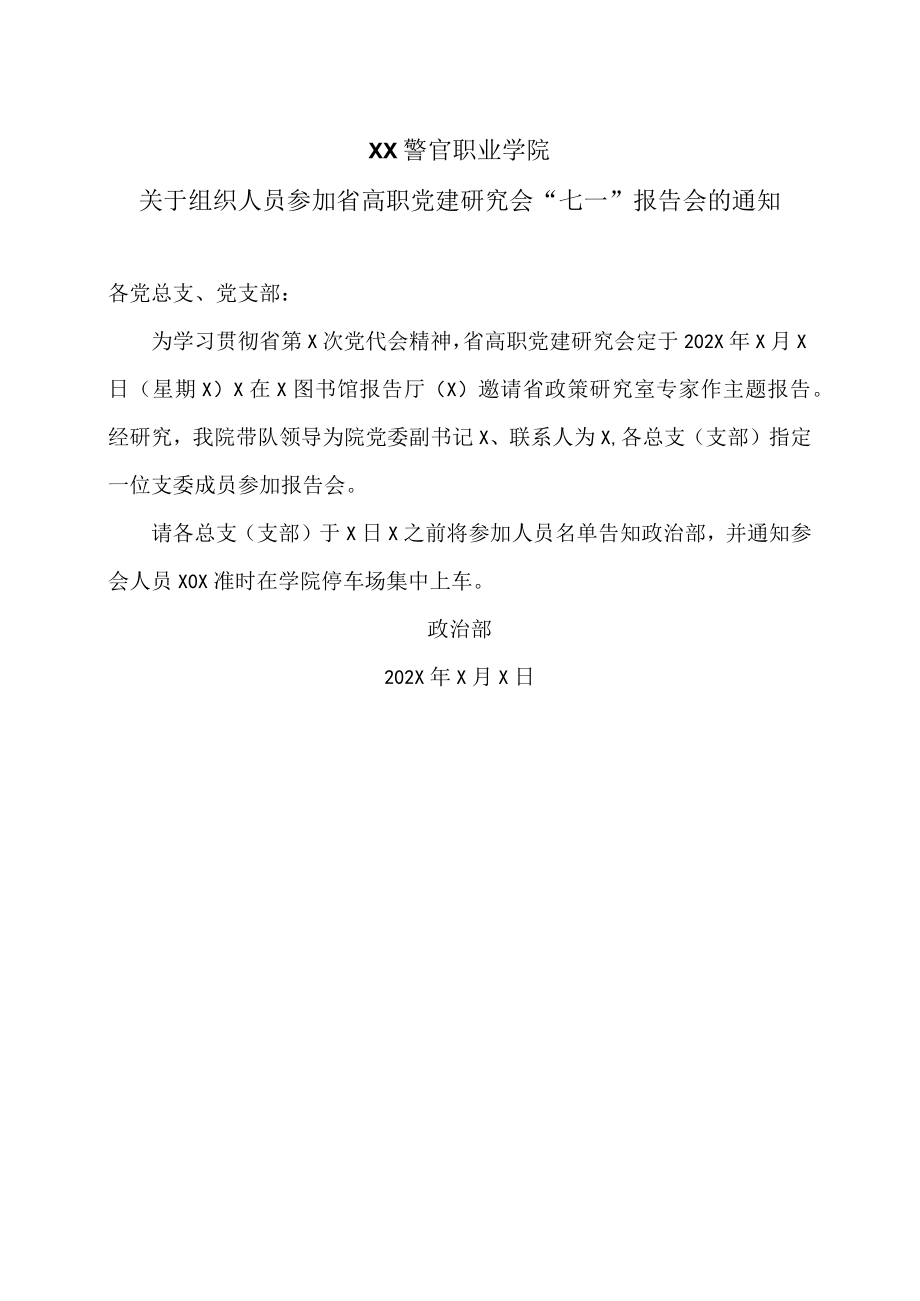 XX警官职业学院

关于组织人员参加省高职党建研究会“七一”报告会的通知

各党总支、党支部：

为学习贯彻省第X次党代会精神，省高职党建研究会定于202X年X月X日（星期X）X在X图书馆报告厅（X）邀请省政策研究室专家作主题报告。经研究，我院带队领导为院党委副书记X、联系人为X,各总支（支部）指定一位支委成员参加报告会。

请各总支（支部）于X日X之前将参加人员名单告知政治部，并通知参会人员XOX准时在学院停车场集中上车。

政治部

202X年X月X日